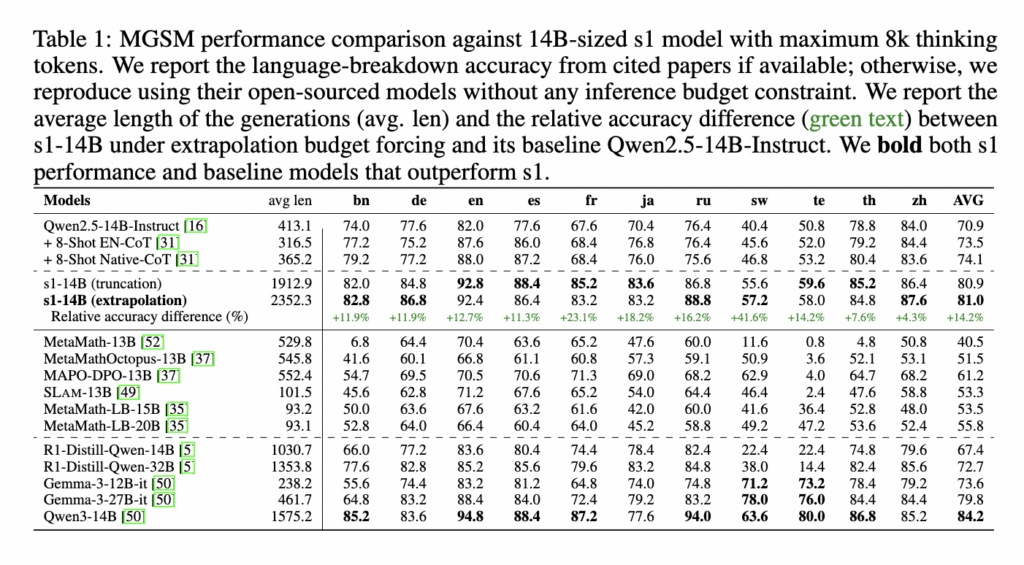 Table 1: MGSM performance comparison against 14B-sized s1 model with maximum 8k thinking tokens. We report the language-breakdown accuracy from cited papers if available; otherwise, we reproduce using their open-sourced models without any inference budget constraint. We report the average length of the generations (avg. len) and the relative accuracy difference (green text) between s1-14B under extrapolation budget forcing and its baseline Qwen2.5-14B-Instruct. We **bold** both s1 performance and baseline models that outperform s1.

| Models | avg len | bn | de | en | es | fr | ja | ru | sw | te | th | zh | AVG |
|---|---|---|---|---|---|---|---|---|---|---|---|---|---|
| Qwen2.5-14B-Instruct [16] | 413.1 | 74.0 | 77.6 | 82.0 | 77.6 | 67.6 | 70.4 | 76.4 | 40.4 | 50.8 | 78.8 | 84.0 | 70.9 |
| + 8-Shot EN-CoT [31] | 316.5 | 77.2 | 75.2 | 87.6 | 86.0 | 68.4 | 76.8 | 76.4 | 45.6 | 52.0 | 79.2 | 84.4 | 73.5 |
| + 8-Shot Native-CoT [31] | 365.2 | 79.2 | 77.2 | 88.0 | 87.2 | 68.4 | 76.0 | 75.6 | 46.8 | 53.2 | 80.4 | 83.6 | 74.1 |
| s1-14B (truncation) | 1912.9 | 82.0 | 84.8 | **92.8** | **88.4** | **85.2** | **83.6** | 86.8 | 55.6 | **59.6** | **85.2** | 86.4 | 80.9 |
| **s1-14B (extrapolation)** | 2352.3 | **82.8** | **86.8** | 92.4 | 86.4 | 83.2 | 83.2 | **88.8** | **57.2** | 58.0 | 84.8 | **87.6** | **81.0** |
| Relative accuracy difference (%) | | +11.9% | +11.9% | +12.7% | +11.3% | +23.1% | +18.2% | +16.2% | +41.6% | +14.2% | +7.6% | +4.3% | +14.2% |
| MetaMath-13B [52] | 529.8 | 6.8 | 64.4 | 70.4 | 63.6 | 65.2 | 47.6 | 60.0 | 11.6 | 0.8 | 4.8 | 50.8 | 40.5 |
| MetaMathOctopus-13B [37] | 545.8 | 41.6 | 60.1 | 66.8 | 61.1 | 60.8 | 57.3 | 59.1 | 50.9 | 3.6 | 52.1 | 53.1 | 51.5 |
| MAPO-DPO-13B [37] | 552.4 | 54.7 | 69.5 | 70.5 | 70.6 | 71.3 | 69.0 | 68.2 | 62.9 | 4.0 | 64.7 | 68.2 | 61.2 |
| SLAM-13B [49] | 101.5 | 45.6 | 62.8 | 71.2 | 67.6 | 65.2 | 54.0 | 64.4 | 46.4 | 2.4 | 47.6 | 58.8 | 53.3 |
| MetaMath-LB-15B [35] | 93.2 | 50.0 | 63.6 | 67.6 | 63.2 | 61.6 | 42.0 | 60.0 | 41.6 | 36.4 | 52.8 | 48.0 | 53.5 |
| MetaMath-LB-20B [35] | 93.1 | 52.8 | 64.0 | 66.4 | 60.4 | 64.0 | 45.2 | 58.8 | 49.2 | 47.2 | 53.6 | 52.4 | 55.8 |
| R1-Distill-Qwen-14B [5] | 1030.7 | 66.0 | 77.2 | 83.6 | 80.4 | 74.4 | 78.4 | 82.4 | 22.4 | 22.4 | 74.8 | 79.6 | 67.4 |
| R1-Distill-Qwen-32B [5] | 1353.8 | 77.6 | 82.8 | 85.2 | 85.6 | 79.6 | 83.2 | 84.8 | 38.0 | 14.4 | 82.4 | 85.6 | 72.7 |
| Gemma-3-12B-it [50] | 238.2 | 55.6 | 74.4 | 83.2 | 81.2 | 64.8 | 74.0 | 74.8 | **71.2** | **73.2** | 78.4 | 79.2 | 73.6 |
| Gemma-3-27B-it [50] | 461.7 | 64.8 | 83.2 | 88.4 | 84.0 | 72.4 | 79.2 | 83.2 | **78.0** | **76.0** | 84.4 | 84.4 | 79.8 |
| Qwen3-14B [50] | 1575.2 | **85.2** | 83.6 | **94.8** | **88.4** | **87.2** | 77.6 | **94.0** | **63.6** | **80.0** | **86.8** | 85.2 | **84.2** |